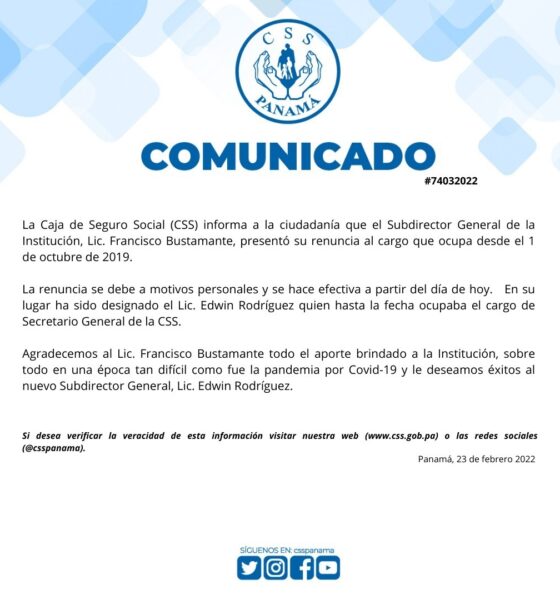 CSS
PANAMÁ

COMUNICADO
#74032022

La Caja de Seguro Social (CSS) informa a la ciudadanía que el Subdirector General de la Institución, Lic. Francisco Bustamante, presentó su renuncia al cargo que ocupa desde el 1 de octubre de 2019.

La renuncia se debe a motivos personales y se hace efectiva a partir del día de hoy. En su lugar ha sido designado el Lic. Edwin Rodríguez quien hasta la fecha ocupaba el cargo de Secretario General de la CSS.

Agradecemos al Lic. Francisco Bustamante todo el aporte brindado a la Institución, sobre todo en una época tan difícil como fue la pandemia por Covid-19 y le deseamos éxitos al nuevo Subdirector General, Lic. Edwin Rodríguez.

Si desea verificar la veracidad de esta información visitar nuestra web (www.css.gob.pa) o las redes sociales (@csspanama).

Panamá, 23 de febrero 2022

SÍGUENOS EN: csspanama